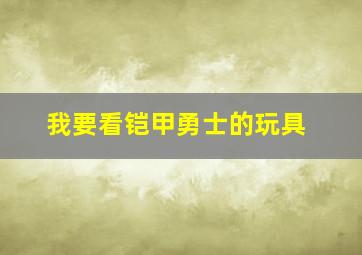 我要看铠甲勇士的玩具